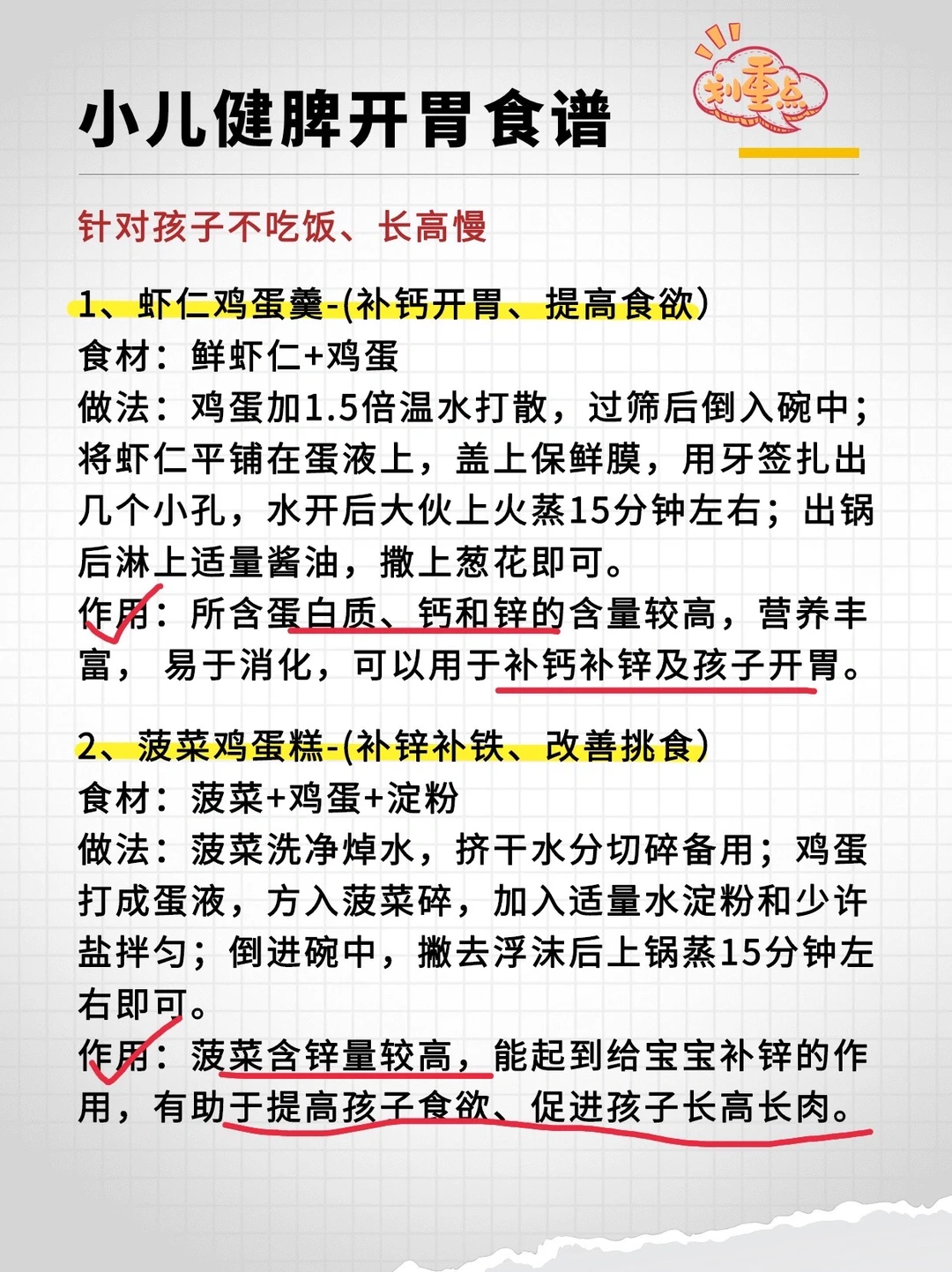 小儿健脾开胃食谱

划重点

针对孩子不吃饭、长高慢

1、虾仁鸡蛋羹-(补钙开胃、提高食欲)
食材：鲜虾仁+鸡蛋
做法：鸡蛋加1.5倍温水打散，过筛后倒入碗中；将虾仁平铺在蛋液上，盖上保鲜膜，用牙签扎出几个小孔，水开后大伙上火蒸15分钟左右；出锅后淋上适量酱油，撒上葱花即可。
作用：所含蛋白质、钙和锌的含量较高，营养丰富，易于消化，可以用于补钙补锌及孩子开胃。

2、菠菜鸡蛋糕-(补锌补铁、改善挑食)
食材：菠菜+鸡蛋+淀粉
做法：菠菜洗净焯水，挤干水分切碎备用；鸡蛋打成蛋液，方入菠菜碎，加入适量水淀粉和少许盐拌匀；倒进碗中，撇去浮沫后上锅蒸15分钟左右即可。
作用：菠菜含锌量较高，能起到给宝宝补锌的作用，有助于提高孩子食欲、促进孩子长高长肉。